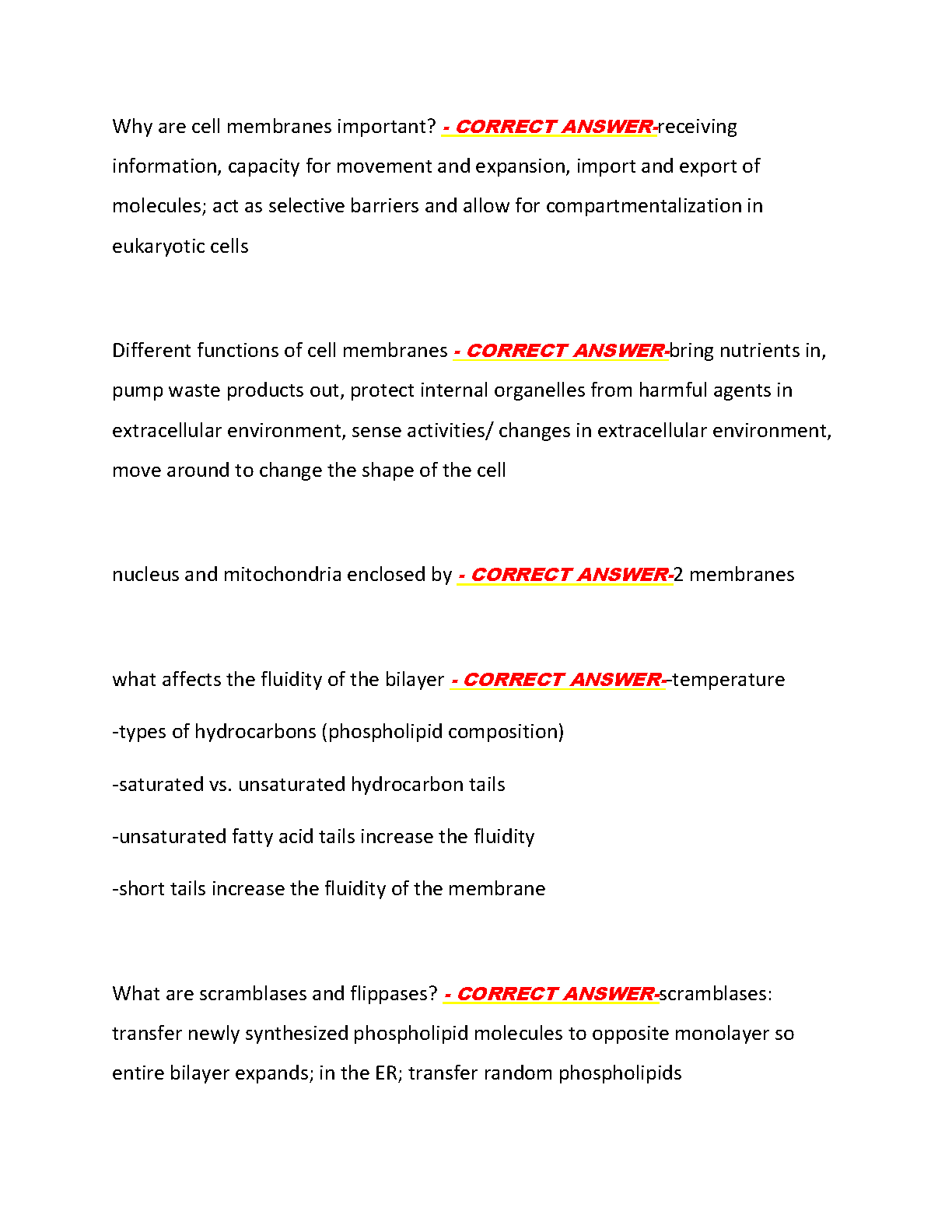 Why are cell membranes important? - CORRECT ANSWER-receiving information, capacity for movement and expansion, import and export of molecules; act as selective barriers and allow for compartmentalization in eukaryotic cells

Different functions of cell membranes - CORRECT ANSWER-bring nutrients in, pump waste products out, protect internal organelles from harmful agents in extracellular environment, sense activities/ changes in extracellular environment, move around to change the shape of the cell

nucleus and mitochondria enclosed by - CORRECT ANSWER-2 membranes

what affects the fluidity of the bilayer - CORRECT ANSWER--temperature

-types of hydrocarbons (phospholipid composition)

-saturated vs. unsaturated hydrocarbon tails

-unsaturated fatty acid tails increase the fluidity

-short tails increase the fluidity of the membrane

What are scramblases and flippases? - CORRECT ANSWER-scramblases: transfer newly synthesized phospholipid molecules to opposite monolayer so entire bilayer expands; in the ER; transfer random phospholipids